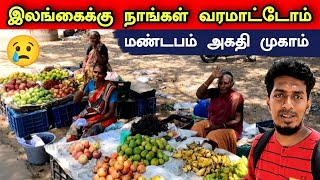 இலங்கைக்கு நாங்கள் வரமாட்டோம்

மண்டபம் அகதி முகாம்